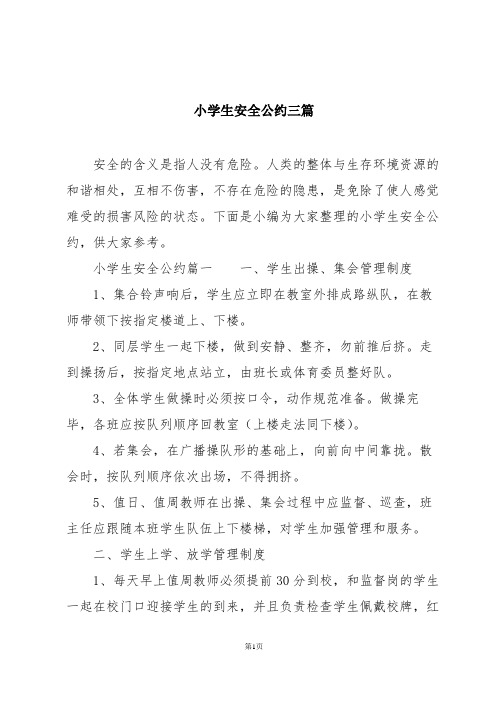 小学生安全公约三篇

安全的含义是指人没有危险。人类的整体与生存环境资源的和谐相处，互相不伤害，不存在危险的隐患，是免除了使人感觉难受的损害风险的状态。下面是小编为大家整理的小学生安全公约，供大家参考。

小学生安全公约篇一　　一、学生出操、集会管理制度

1、集合铃声响后，学生应立即在教室外排成路纵队，在教师带领下按指定楼道上、下楼。

2、同层学生一起下楼，做到安静、整齐，勿前推后挤。走到操场后，按指定地点站立，由班长或体育委员整好队。

3、全体学生做操时必须按口令，动作规范准备。做操完毕，各班应按队列顺序回教室（上楼走法同下楼）。

4、若集会，在广播操队形的基础上，向前向中间靠拢。散会时，按队列顺序依次出场，不得拥挤。

5、值日、值周教师在出操、集会过程中应监督、巡查，班主任应跟随本班学生队伍上下楼梯，对学生加强管理和服务。

二、学生上学、放学管理制度

1、每天早上值周教师必须提前30分到校，和监督岗的学生一起在校门口迎接学生的到来，并且负责检查学生佩戴校牌，红

第1页